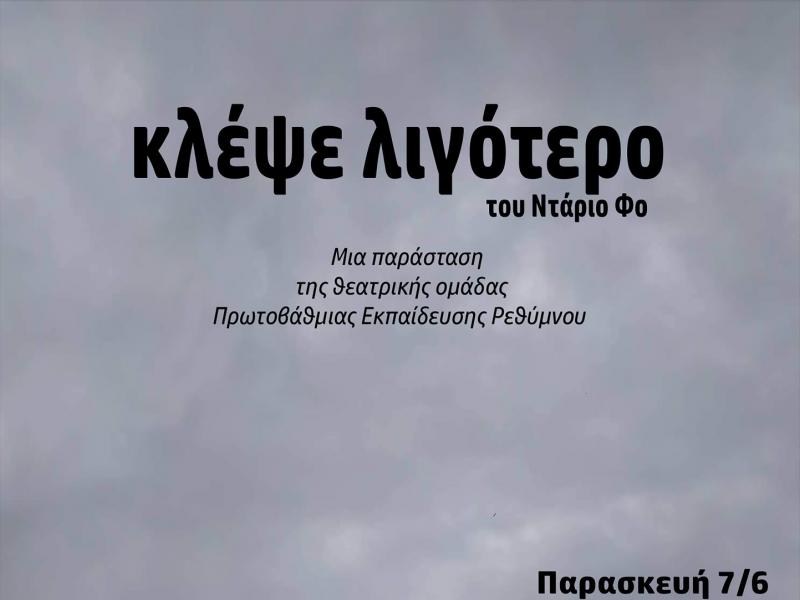 κλέψε λιγότερο
του Ντάριο Φο

Μια παράσταση
της θεατρικής ομάδας
Πρωτοβάθμιας Εκπαίδευσης Ρεθύμνου

Παρασκευή 7/6